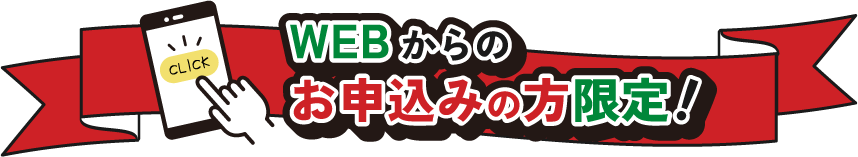 CLICK

WEBからの
お申込みの方限定！